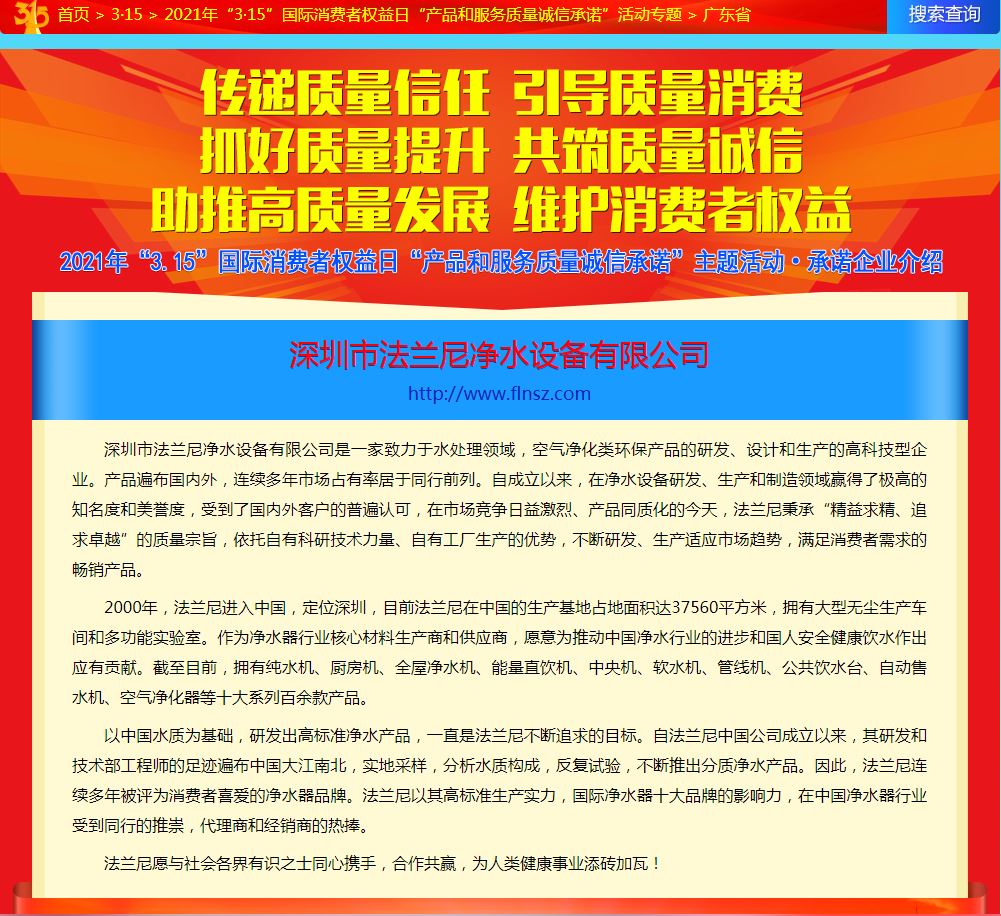 315 首页 > 3·15 > 2021年“3·15”国际消费者权益日“产品和服务质量诚信承诺”活动专题 > 广东省

搜索查询

传递质量信任 引导质量消费
抓好质量提升 共筑质量诚信
助推高质量发展 维护消费者权益

2021年“3.15”国际消费者权益日“产品和服务质量诚信承诺”主题活动·承诺企业介绍

深圳市法兰尼净水设备有限公司

http://www.flnsz.com

深圳市法兰尼净水设备有限公司是一家致力于水处理领域，空气净化类环保产品的研发、设计和生产的高科技型企业。产品遍布国内外，连续多年市场占有率居于同行前列。自成立以来，在净水设备研发、生产和制造领域赢得了极高的知名度和美誉度，受到了国内外客户的普遍认可，在市场竞争日益激烈、产品同质化的今天，法兰尼秉承“精益求精、追求卓越”的质量宗旨，依托自有科研技术力量、自有工厂生产的优势，不断研发、生产适应市场趋势，满足消费者需求的畅销产品。

2000年，法兰尼进入中国，定位深圳，目前法兰尼在中国的生产基地占地面积达37560平方米，拥有大型无尘生产车间和多功能实验室。作为净水器行业核心材料生产商和供应商，愿意为推动中国净水行业的进步和国人安全健康饮水作出应有贡献。截至目前，拥有纯水机、厨房机、全屋净水机、能量直饮机、中央机、软水机、管线机、公共饮水台、自动售水机、空气净化器等十大系列百余款产品。

以中国水质为基础，研发出高标准净水产品，一直是法兰尼不断追求的目标。自法兰尼中国公司成立以来，其研发和技术部工程师的足迹遍布中国大江南北，实地采样，分析水质构成，反复试验，不断推出分质净水产品。因此，法兰尼连续多年被评为消费者喜爱的净水器品牌。法兰尼以其高标准生产实力，国际净水器十大品牌的影响力，在中国净水器行业受到同行的推崇，代理商和经销商的热捧。

法兰尼愿与社会各界有识之士同心携手，合作共赢，为人类健康事业添砖加瓦！